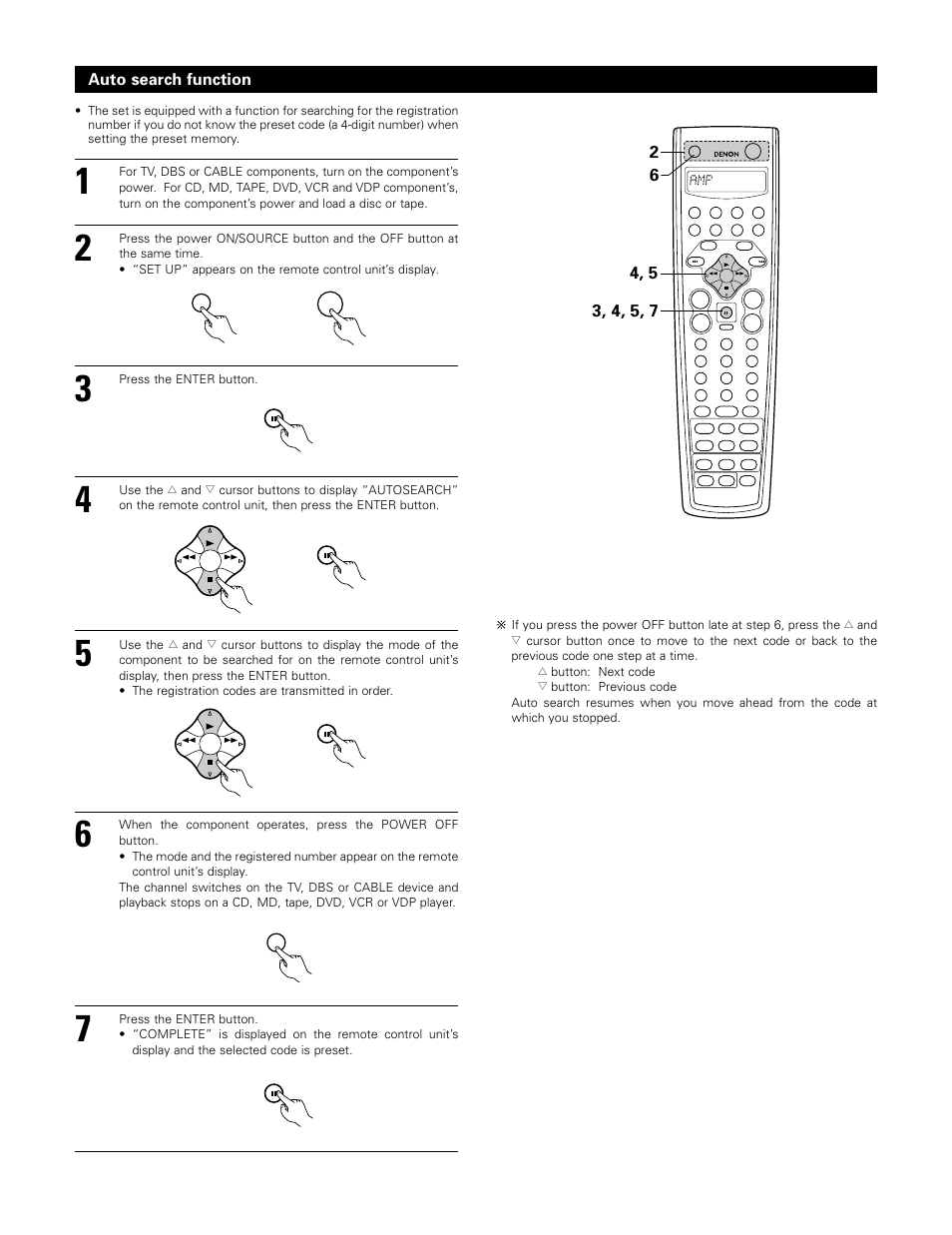 Auto search function

• The set is equipped with a function for searching for the registration number if you do not know the preset code (a 4-digit number) when setting the preset memory.

1

For TV, DBS or CABLE components, turn on the component's power. For CD, MD, TAPE, DVD, VCR and VDP component's, turn on the component's power and load a disc or tape.

2

Press the power ON/SOURCE button and the OFF button at the same time.
• "SET UP" appears on the remote control unit's display.

3

Press the ENTER button.

4

Use the △ and ▽ cursor buttons to display "AUTOSEARCH" on the remote control unit, then press the ENTER button.

5

Use the △ and ▽ cursor buttons to display the mode of the component to be searched for on the remote control unit's display, then press the ENTER button.
• The registration codes are transmitted in order.

6

When the component operates, press the POWER OFF button.
• The mode and the registered number appear on the remote control unit's display.
The channel switches on the TV, DBS or CABLE device and playback stops on a CD, MD, tape, DVD, VCR or VDP player.

7

Press the ENTER button.
• "COMPLETE" is displayed on the remote control unit's display and the selected code is preset.

2
6
4, 5
3, 4, 5, 7

DENON
AMP

※ If you press the power OFF button late at step 6, press the △ and ▽ cursor button once to move to the next code or back to the previous code one step at a time.
△ button: Next code
▽ button: Previous code
Auto search resumes when you move ahead from the code at which you stopped.